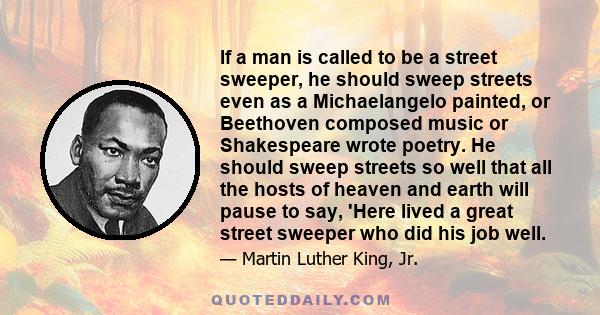 If a man is called to be a street sweeper, he should sweep streets even as a Michaelangelo painted, or Beethoven composed music or Shakespeare wrote poetry. He should sweep streets so well that all the hosts of heaven and earth will pause to say, 'Here lived a great street sweeper who did his job well.

— Martin Luther King, Jr.

QUOTEDDAILY.COM